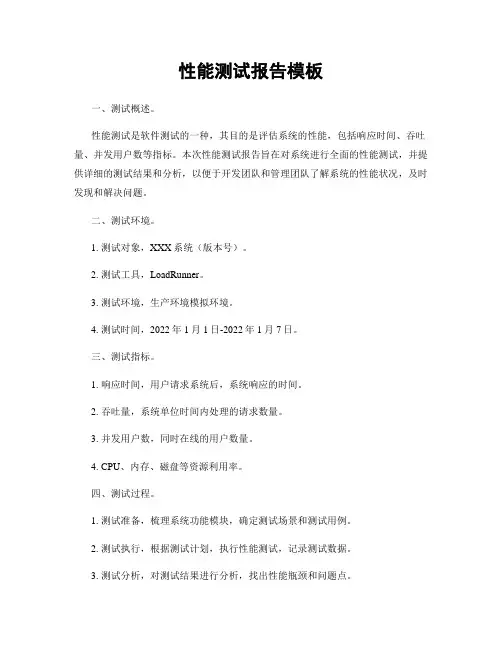 性能测试报告模板

一、测试概述。

性能测试是软件测试的一种，其目的是评估系统的性能，包括响应时间、吞吐量、并发用户数等指标。本次性能测试报告旨在对系统进行全面的性能测试，并提供详细的测试结果和分析，以便于开发团队和管理团队了解系统的性能状况，及时发现和解决问题。

二、测试环境。

1. 测试对象，XXX 系统（版本号）。

2. 测试工具，LoadRunner。

3. 测试环境，生产环境模拟环境。

4. 测试时间，2022 年 1 月 1 日-2022 年 1 月 7 日。

三、测试指标。

1. 响应时间，用户请求系统后，系统响应的时间。

2. 吞吐量，系统单位时间内处理的请求数量。

3. 并发用户数，同时在线的用户数量。

4. CPU、内存、磁盘等资源利用率。

四、测试过程。

1. 测试准备，梳理系统功能模块，确定测试场景和测试用例。

2. 测试执行，根据测试计划，执行性能测试，记录测试数据。

3. 测试分析，对测试结果进行分析，找出性能瓶颈和问题点。